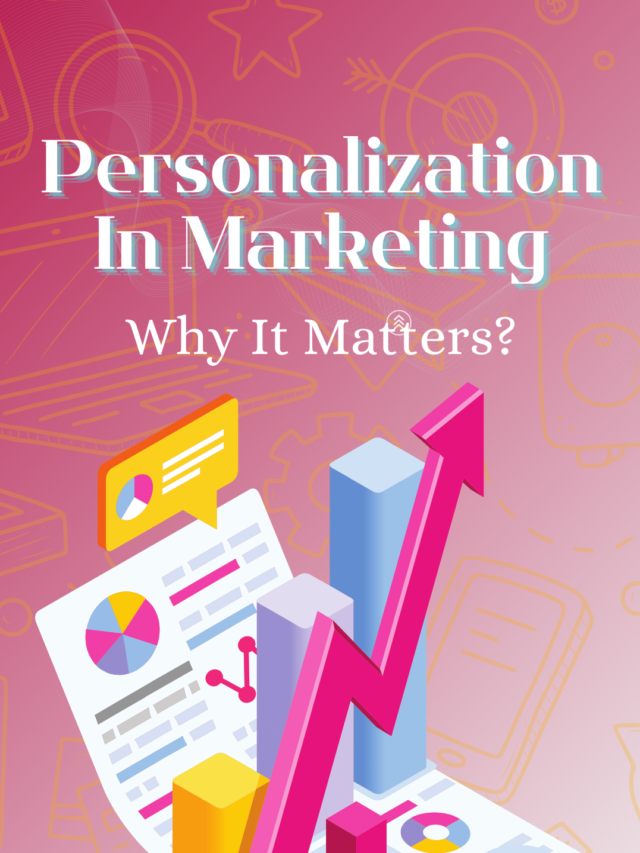 Personalization In Marketing

Why It Matters?